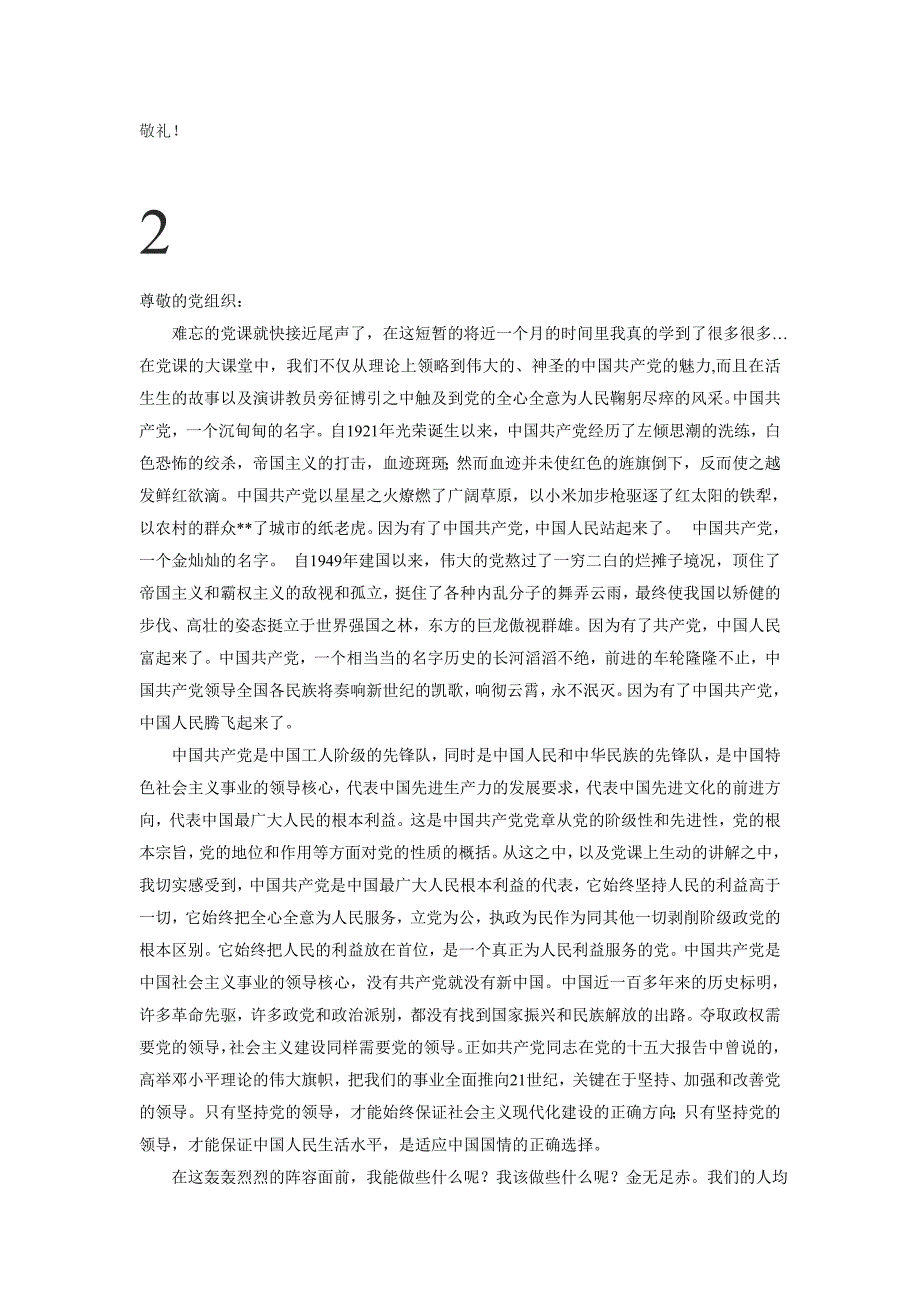 敬礼！

2

尊敬的党组织：

难忘的党课就快接近尾声了，在这短暂的将近一个月的时间里我真的学到了很多很多…在党课的大课堂中，我们不仅从理论上领略到伟大的、神圣的中国共产党的魅力,而且在活生生的故事以及演讲教员旁征博引之中触及到党的全心全意为人民鞠躬尽瘁的风采。中国共产党，一个沉甸甸的名字。自1921年光荣诞生以来，中国共产党经历了左倾思潮的洗练，白色恐怖的绞杀，帝国主义的打击，血迹斑斑；然而血迹并未使红色的旌旗倒下，反而使之越发鲜红欲滴。中国共产党以星星之火燎燃了广阔草原，以小米加步枪驱逐了红太阳的铁犁，以农村的群众**了城市的纸老虎。因为有了中国共产党，中国人民站起来了。 中国共产党，一个金灿灿的名字。 自1949年建国以来，伟大的党熬过了一穷二白的烂摊子境况，顶住了帝国主义和霸权主义的敌视和孤立，挺住了各种内乱分子的舞弄云雨，最终使我国以矫健的步伐、高壮的姿态挺立于世界强国之林，东方的巨龙傲视群雄。因为有了共产党，中国人民富起来了。中国共产党，一个相当当的名字历史的长河滔滔不绝，前进的车轮隆隆不止，中国共产党领导全国各民族将奏响新世纪的凯歌，响彻云霄，永不泯灭。因为有了中国共产党，中国人民腾飞起来了。

中国共产党是中国工人阶级的先锋队，同时是中国人民和中华民族的先锋队，是中国特色社会主义事业的领导核心，代表中国先进生产力的发展要求，代表中国先进文化的前进方向，代表中国最广大人民的根本利益。这是中国共产党党章从党的阶级性和先进性，党的根本宗旨，党的地位和作用等方面对党的性质的概括。从这之中，以及党课上生动的讲解之中，我切实感受到，中国共产党是中国最广大人民根本利益的代表，它始终坚持人民的利益高于一切，它始终把全心全意为人民服务，立党为公，执政为民作为同其他一切剥削阶级政党的根本区别。它始终把人民的利益放在首位，是一个真正为人民利益服务的党。中国共产党是中国社会主义事业的领导核心，没有共产党就没有新中国。中国近一百多年来的历史标明，许多革命先驱，许多政党和政治派别，都没有找到国家振兴和民族解放的出路。夺取政权需要党的领导，社会主义建设同样需要党的领导。正如共产党同志在党的十五大报告中曾说的，高举邓小平理论的伟大旗帜，把我们的事业全面推向21世纪，关键在于坚持、加强和改善党的领导。只有坚持党的领导，才能始终保证社会主义现代化建设的正确方向；只有坚持党的领导，才能保证中国人民生活水平，是适应中国国情的正确选择。

在这轰轰烈烈的阵容面前，我能做些什么呢？我该做些什么呢？金无足赤。我们的人均